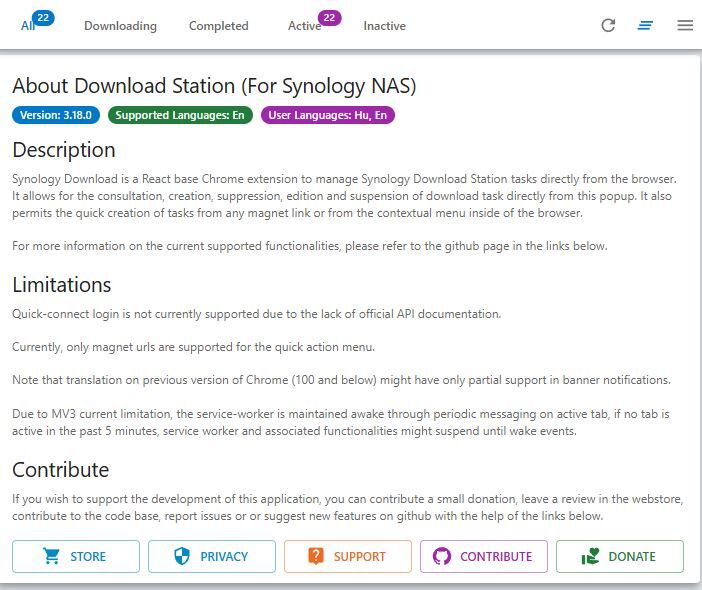 All 22 Downloading Completed Active 22 Inactive

About Download Station (For Synology NAS)

Version: 3.18.0 Supported Languages: En User Languages: Hu, En

Description

Synology Download is a React base Chrome extension to manage Synology Download Station tasks directly from the browser. It allows for the consultation, creation, suppression, edition and suspension of download task directly from this popup. It also permits the quick creation of tasks from any magnet link or from the contextual menu inside of the browser.

For more information on the current supported functionalities, please refer to the github page in the links below.

Limitations

Quick-connect login is not currently supported due to the lack of official API documentation.

Currently, only magnet urls are supported for the quick action menu.

Note that translation on previous version of Chrome (100 and below) might have only partial support in banner notifications.

Due to MV3 current limitation, the service-worker is maintained awake through periodic messaging on active tab, if no tab is active in the past 5 minutes, service worker and associated functionalities might suspend until wake events.

Contribute

If you wish to support the development of this application, you can contribute a small donation, leave a review in the webstore, contribute to the code base, report issues or or suggest new features on github with the help of the links below.

STORE PRIVACY SUPPORT CONTRIBUTE DONATE